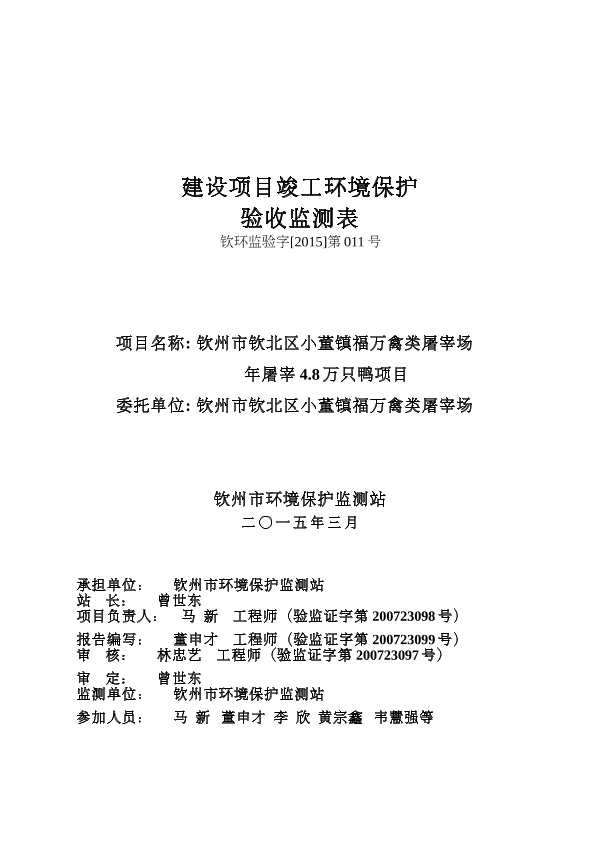 建设项目竣工环境保护
验收监测表
钦环监验字[2015]第 011 号

项目名称: 钦州市钦北区小董镇福万禽类屠宰场
年屠宰 4.8 万只鸭项目
委托单位: 钦州市钦北区小董镇福万禽类屠宰场

钦州市环境保护监测站
二〇一五年三月

承担单位: 钦州市环境保护监测站
站 长: 曾世东
项目负责人: 马 新 工程师（验监证字第 200723098 号）
报告编写: 董申才 工程师（验监证字第 200723099 号）
审 核: 林忠艺 工程师（验监证字第 200723097 号）
审 定: 曾世东
监测单位: 钦州市环境保护监测站
参加人员: 马 新 董申才 李 欣 黄宗鑫 韦慧强等